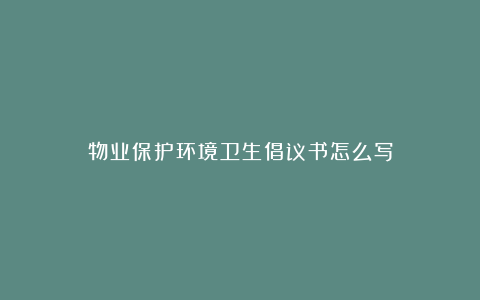 物业保护环境卫生倡议书怎么写